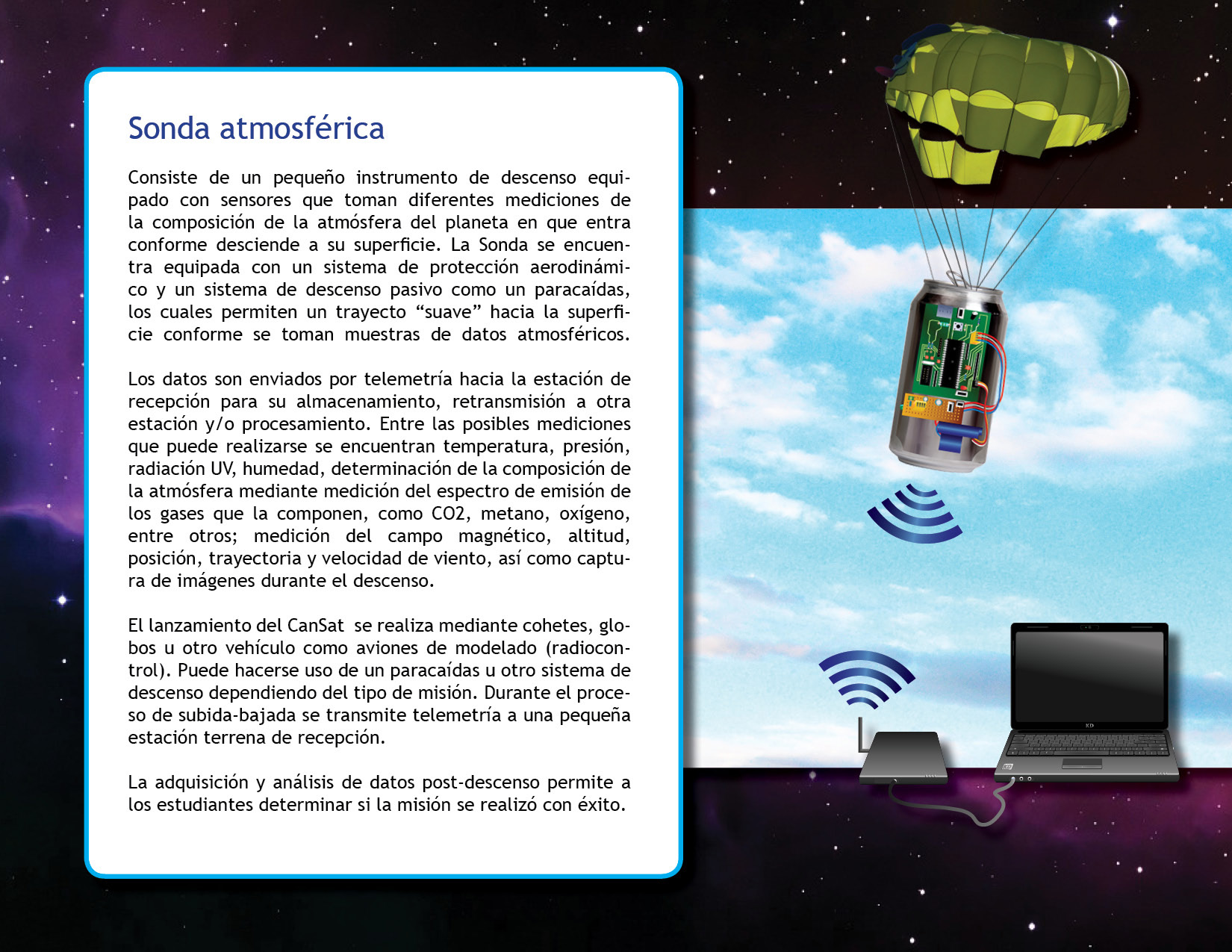 Sonda atmosférica

Consiste de un pequeño instrumento de descenso equipado con sensores que toman diferentes mediciones de la composición de la atmósfera del planeta en que entra conforme desciende a su superficie. La Sonda se encuentra equipada con un sistema de protección aerodinámico y un sistema de descenso pasivo como un paracaídas, los cuales permiten un trayecto “suave” hacia la superficie conforme se toman muestras de datos atmosféricos.

Los datos son enviados por telemetría hacia la estación de recepción para su almacenamiento, retransmisión a otra estación y/o procesamiento. Entre las posibles mediciones que puede realizarse se encuentran temperatura, presión, radiación UV, humedad, determinación de la composición de la atmósfera mediante medición del espectro de emisión de los gases que la componen, como CO2, metano, oxígeno, entre otros; medición del campo magnético, altitud, posición, trayectoria y velocidad de viento, así como captura de imágenes durante el descenso.

El lanzamiento del CanSat se realiza mediante cohetes, globos u otro vehículo como aviones de modelado (radiocontrol). Puede hacerse uso de un paracaídas u otro sistema de descenso dependiendo del tipo de misión. Durante el proceso de subida-bajada se transmite telemetría a una pequeña estación terrena de recepción.

La adquisición y análisis de datos post-descenso permite a los estudiantes determinar si la misión se realizó con éxito.